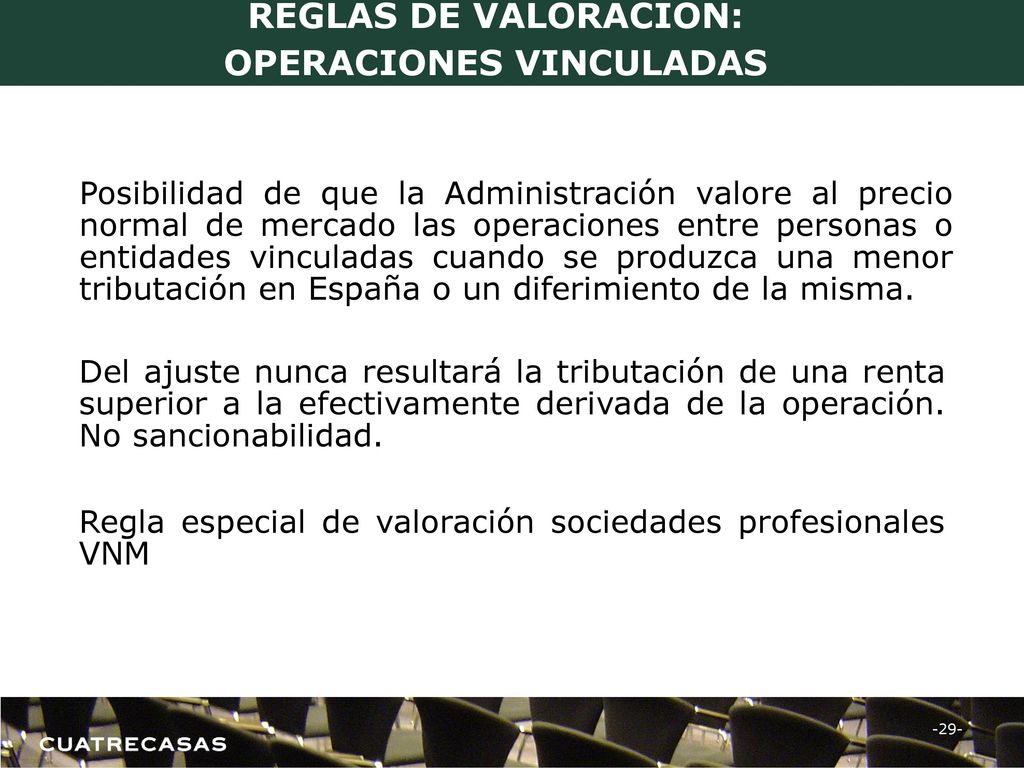 REGLAS DE VALORACION:
OPERACIONES VINCULADAS

Posibilidad de que la Administración valore al precio normal de mercado las operaciones entre personas o entidades vinculadas cuando se produzca una menor tributación en España o un diferimiento de la misma.

Del ajuste nunca resultará la tributación de una renta superior a la efectivamente derivada de la operación. No sancionabilidad.

Regla especial de valoración sociedades profesionales VNM

CUATRECASAS

-29-